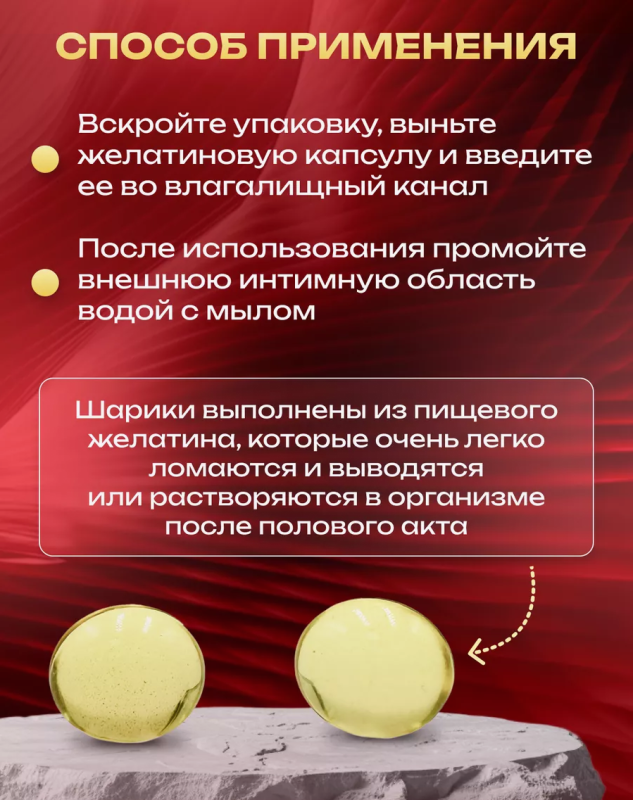 СПОСОБ ПРИМЕНЕНИЯ

Вскройте упаковку, выньте желатиновую капсулу и введите ее во влагалищный канал

После использования промойте внешнюю интимную область водой с мылом

Шарики выполнены из пищевого желатина, которые очень легко ломаются и выводятся или растворяются в организме после полового акта